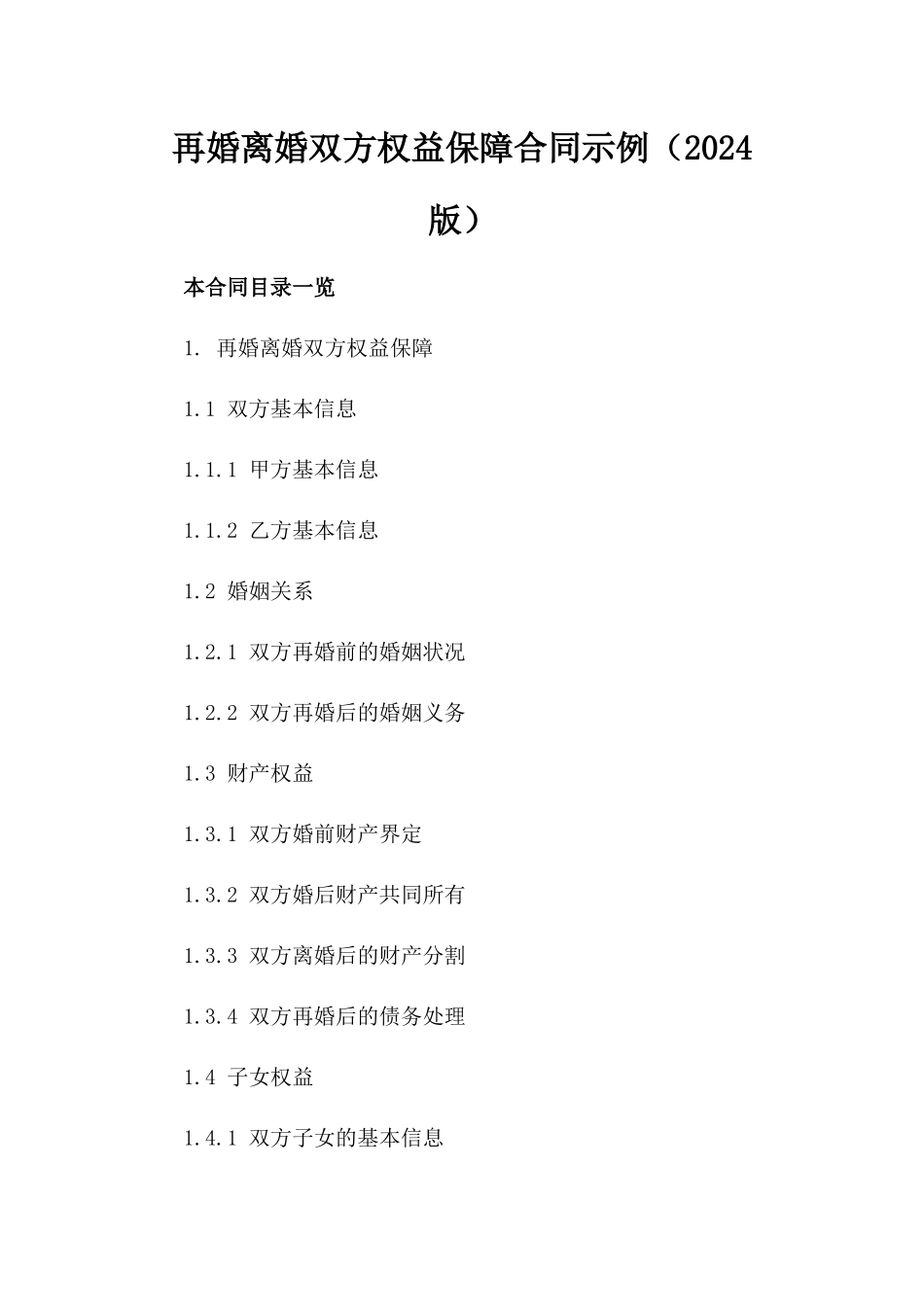 再婚离婚双方权益保障合同示例（2024版）

本合同目录一览

1. 再婚离婚双方权益保障

1.1 双方基本信息

1.1.1 甲方基本信息

1.1.2 乙方基本信息

1.2 婚姻关系

1.2.1 双方再婚前的婚姻状况

1.2.2 双方再婚后的婚姻义务

1.3 财产权益

1.3.1 双方婚前财产界定

1.3.2 双方婚后财产共同所有

1.3.3 双方离婚后的财产分割

1.3.4 双方再婚后的债务处理

1.4 子女权益

1.4.1 双方子女的基本信息